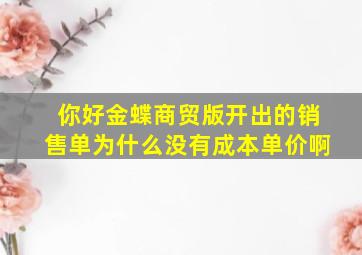 你好金蝶商贸版开出的销售单为什么没有成本单价啊